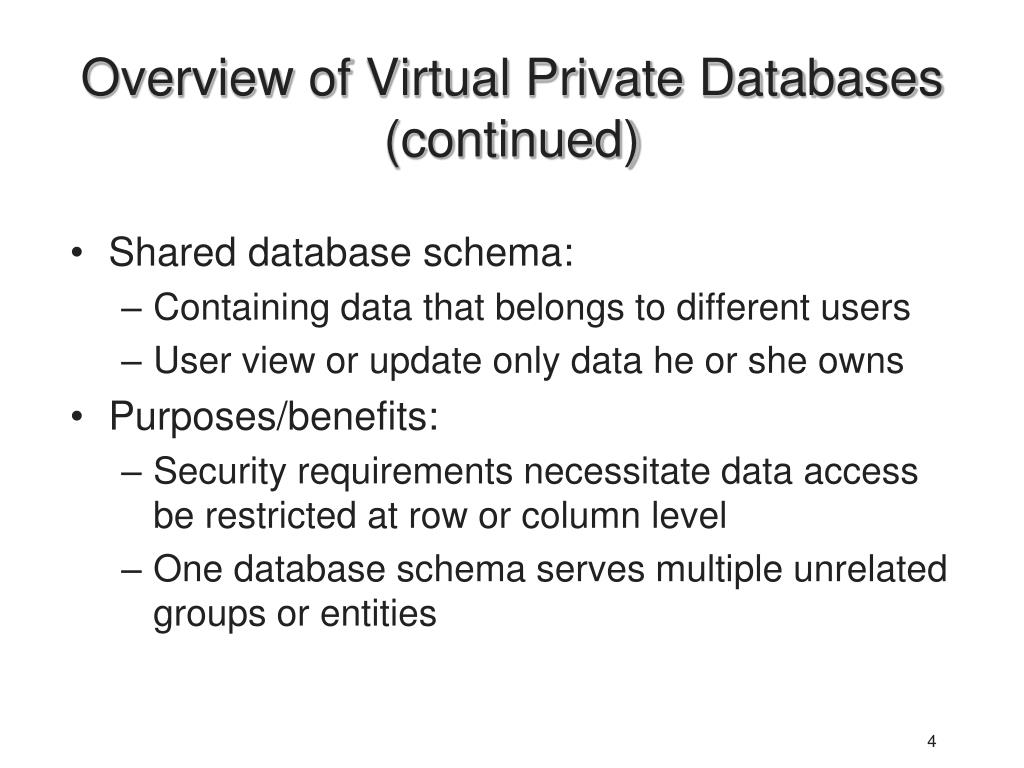 Overview of Virtual Private Databases (continued)

• Shared database schema:
– Containing data that belongs to different users
– User view or update only data he or she owns
• Purposes/benefits:
– Security requirements necessitate data access be restricted at row or column level
– One database schema serves multiple unrelated groups or entities

4